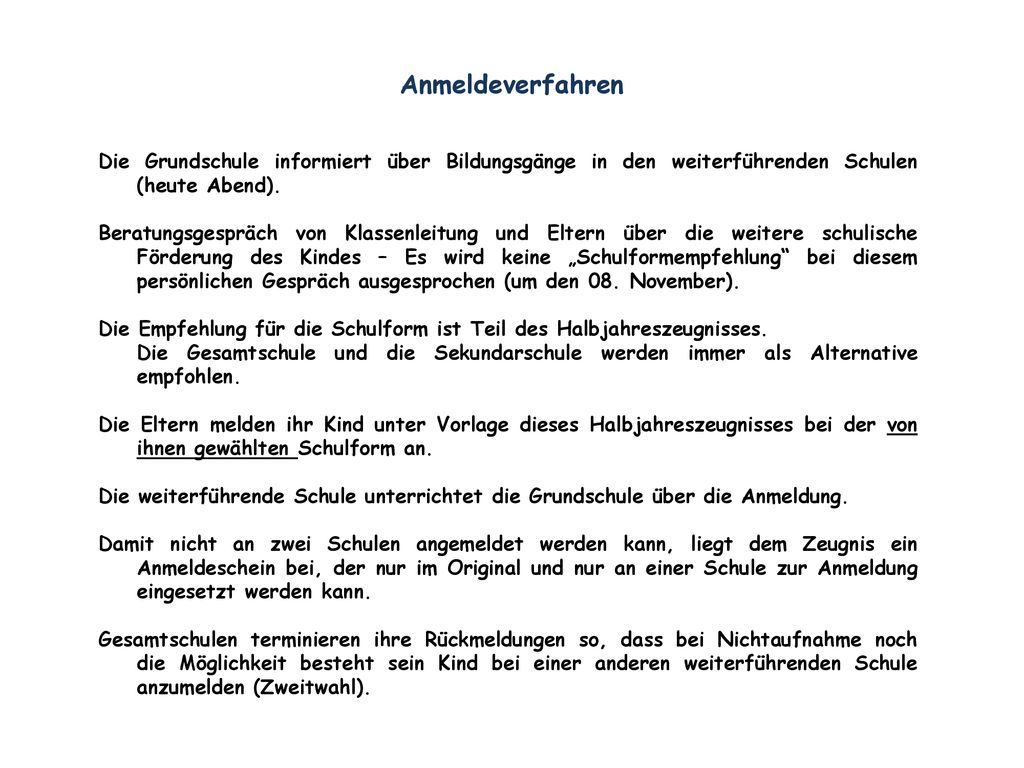 Anmeldeverfahren

Die Grundschule informiert über Bildungsgänge in den weiterführenden Schulen (heute Abend).

Beratungsgespräch von Klassenleitung und Eltern über die weitere schulische Förderung des Kindes – Es wird keine „Schulformempfehlung“ bei diesem persönlichen Gespräch ausgesprochen (um den 08. November).

Die Empfehlung für die Schulform ist Teil des Halbjahreszeugnisses.
Die Gesamtschule und die Sekundarschule werden immer als Alternative empfohlen.

Die Eltern melden ihr Kind unter Vorlage dieses Halbjahreszeugnisses bei der von ihnen gewählten Schulform an.

Die weiterführende Schule unterrichtet die Grundschule über die Anmeldung.

Damit nicht an zwei Schulen angemeldet werden kann, liegt dem Zeugnis ein Anmeldeschein bei, der nur im Original und nur an einer Schule zur Anmeldung eingesetzt werden kann.

Gesamtschulen terminieren ihre Rückmeldungen so, dass bei Nichtaufnahme noch die Möglichkeit besteht sein Kind bei einer anderen weiterführenden Schule anzumelden (Zweitwahl).